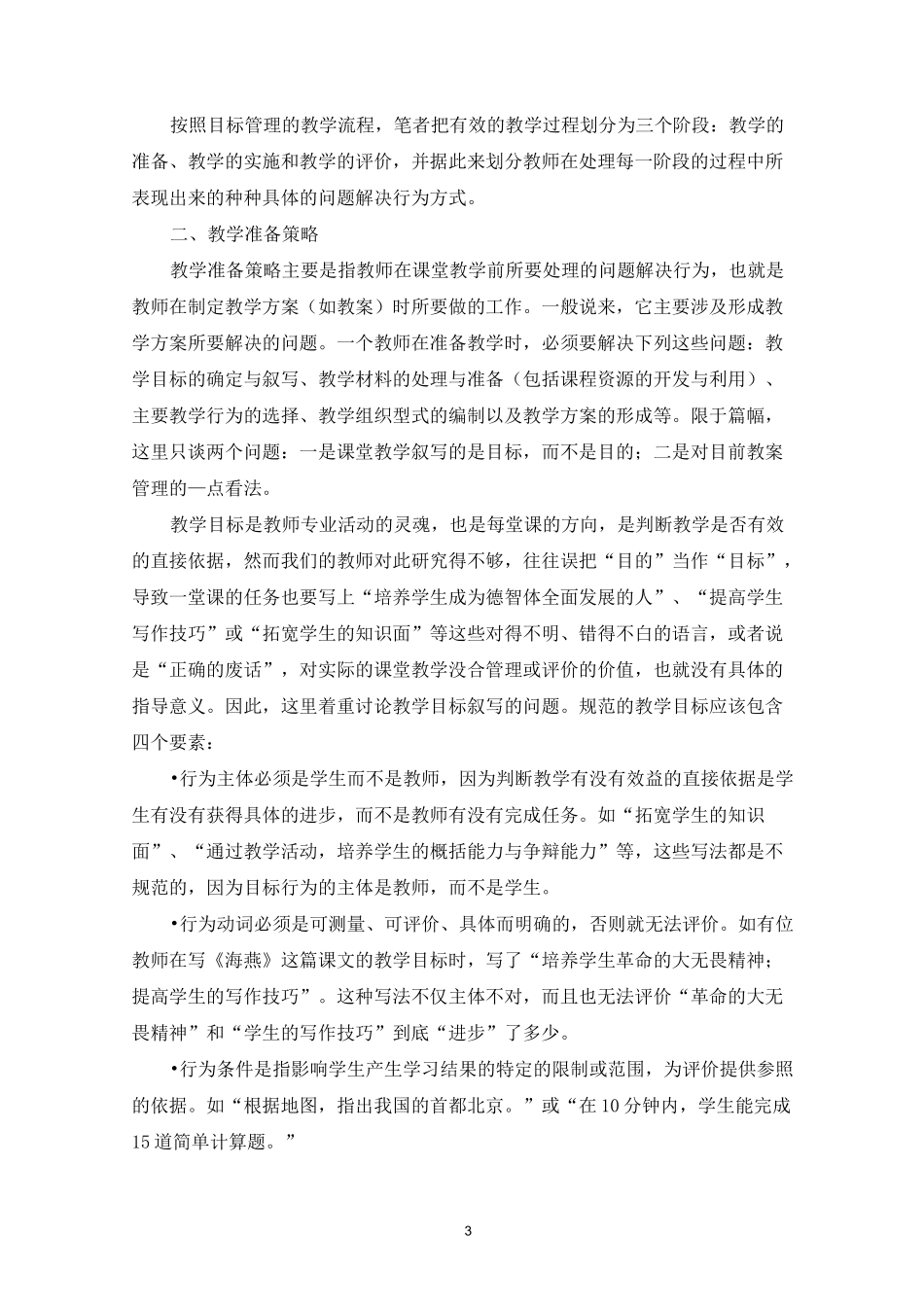 按照目标管理的教学流程，笔者把有效的教学过程划分为三个阶段：教学的准备、教学的实施和教学的评价，并据此来划分教师在处理每一阶段的过程中所表现出来的种种具体的问题解决行为方式。

二、教学准备策略

教学准备策略主要是指教师在课堂教学前所要处理的问题解决行为，也就是教师在制定教学方案（如教案）时所要做的工作。一般说来，它主要涉及形成教学方案所要解决的问题。一个教师在准备教学时，必须要解决下列这些问题：教学目标的确定与叙写、教学材料的处理与准备（包括课程资源的开发与利用）、主要教学行为的选择、教学组织型式的编制以及教学方案的形成等。限于篇幅，这里只谈两个问题：一是课堂教学叙写的是目标，而不是目的；二是对目前教案管理的一点看法。

教学目标是教师专业活动的灵魂，也是每堂课的方向，是判断教学是否有效的直接依据，然而我们的教师对此研究得不够，往往误把“目的”当作“目标”，导致一堂课的任务也要写上“培养学生成为德智体全面发展的人”、“提高学生写作技巧”或“拓宽学生的知识面”等这些对得不明、错得不白的语言，或者说是“正确的废话”，对实际的课堂教学没合管理或评价的价值，也就没有具体的指导意义。因此，这里着重讨论教学目标叙写的问题。规范的教学目标应该包含四个要素：

•行为主体必须是学生而不是教师，因为判断教学有没有效益的直接依据是学生有没有获得具体的进步，而不是教师有没有完成任务。如“拓宽学生的知识面”、“通过教学活动，培养学生的概括能力与争辩能力”等，这些写法都是不规范的，因为目标行为的主体是教师，而不是学生。

•行为动词必须是可测量、可评价、具体而明确的，否则就无法评价。如有位教师在写《海燕》这篇课文的教学目标时，写了“培养学生革命的大无畏精神；提高学生的写作技巧”。这种写法不仅主体不对，而且也无法评价“革命的大无畏精神”和“学生的写作技巧”到底“进步”了多少。

•行为条件是指影响学生产生学习结果的特定的限制或范围，为评价提供参照的依据。如“根据地图，指出我国的首都北京。”或“在10分钟内，学生能完成15道简单计算题。”

3